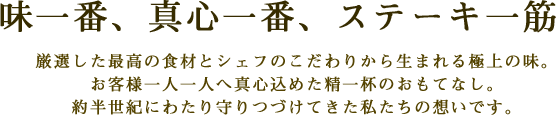 味一番、真心一番、ステーキ一筋

厳選した最高の食材とシェフのこだわりから生まれる極上の味。
お客様一人一人へ真心込めた精一杯のおもてなし。
約半世紀にわたり守りつづけてきた私たちの想いです。